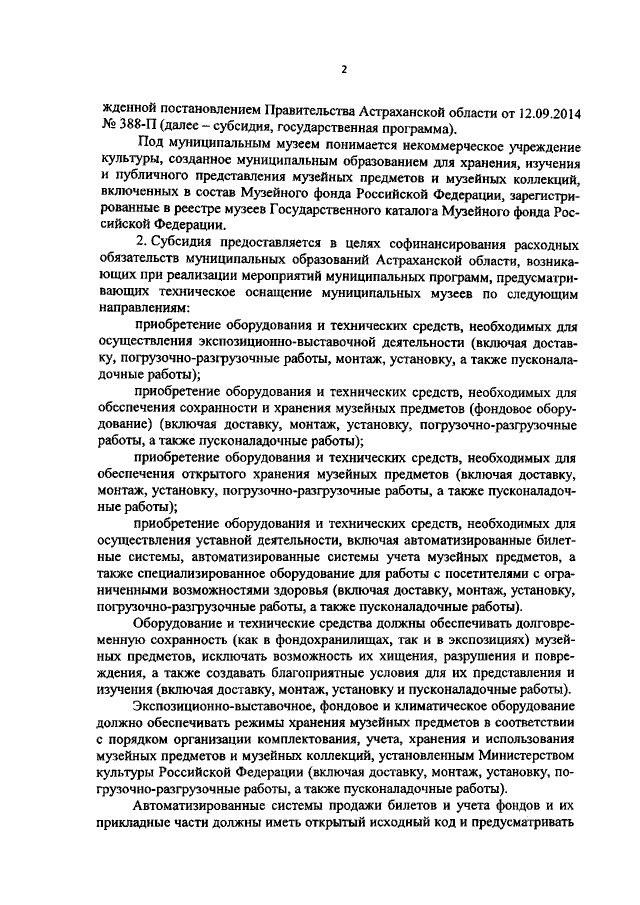 2

жденной постановлением Правительства Астраханской области от 12.09.2014 № 388-П (далее – субсидия, государственная программа).

Под муниципальным музеем понимается некоммерческое учреждение культуры, созданное муниципальным образованием для хранения, изучения и публичного представления музейных предметов и музейных коллекций, включенных в состав Музейного фонда Российской Федерации, зарегистрированные в реестре музеев Государственного каталога Музейного фонда Российской Федерации.

2. Субсидия предоставляется в целях софинансирования расходных обязательств муниципальных образований Астраханской области, возникающих при реализации мероприятий муниципальных программ, предусматривающих техническое оснащение муниципальных музеев по следующим направлениям:

приобретение оборудования и технических средств, необходимых для осуществления экспозиционно-выставочной деятельности (включая доставку, погрузочно-разгрузочные работы, монтаж, установку, а также пусконаладочные работы);

приобретение оборудования и технических средств, необходимых для обеспечения сохранности и хранения музейных предметов (фондовое оборудование) (включая доставку, монтаж, установку, погрузочно-разгрузочные работы, а также пусконаладочные работы);

приобретение оборудования и технических средств, необходимых для обеспечения открытого хранения музейных предметов (включая доставку, монтаж, установку, погрузочно-разгрузочные работы, а также пусконаладочные работы);

приобретение оборудования и технических средств, необходимых для осуществления уставной деятельности, включая автоматизированные билетные системы, автоматизированные системы учета музейных предметов, а также специализированное оборудование для работы с посетителями с ограниченными возможностями здоровья (включая доставку, монтаж, установку, погрузочно-разгрузочные работы, а также пусконаладочные работы).

Оборудование и технические средства должны обеспечивать долговременную сохранность (как в фондохранилищах, так и в экспозициях) музейных предметов, исключать возможность их хищения, разрушения и повреждения, а также создавать благоприятные условия для их представления и изучения (включая доставку, монтаж, установку и пусконаладочные работы).

Экспозиционно-выставочное, фондовое и климатическое оборудование должно обеспечивать режимы хранения музейных предметов в соответствии с порядком организации комплектования, учета, хранения и использования музейных предметов и музейных коллекций, установленным Министерством культуры Российской Федерации (включая доставку, монтаж, установку, погрузочно-разгрузочные работы, а также пусконаладочные работы).

Автоматизированные системы продажи билетов и учета фондов и их прикладные части должны иметь открытый исходный код и предусматривать